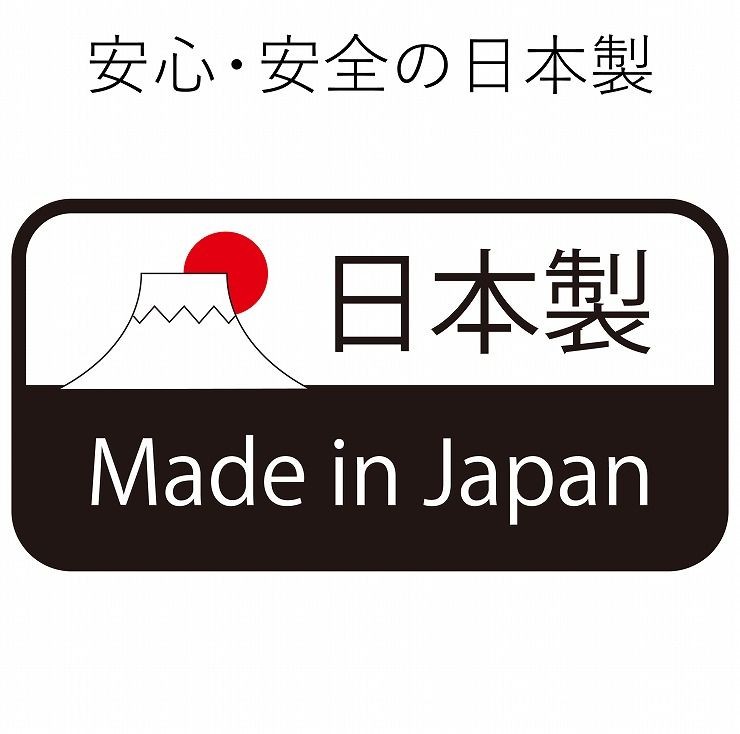 安心・安全の日本製

日本製

Made in Japan